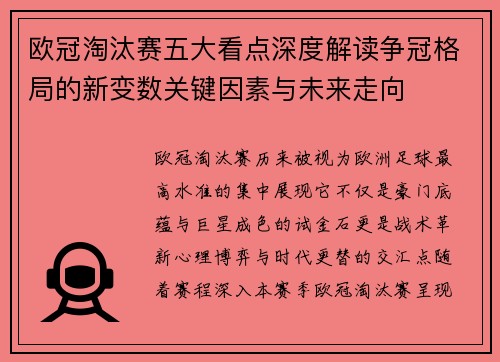 欧冠淘汰赛五大看点深度解读争冠格局的新变数关键因素与未来走向

欧冠淘汰赛历来被视为欧洲足球最高水准的集中展现它不仅是豪门底蕴与巨星成色的试金石更是战术革新心理博弈与时代更替的交汇点随着赛程深入本赛季欧冠淘汰赛呈现